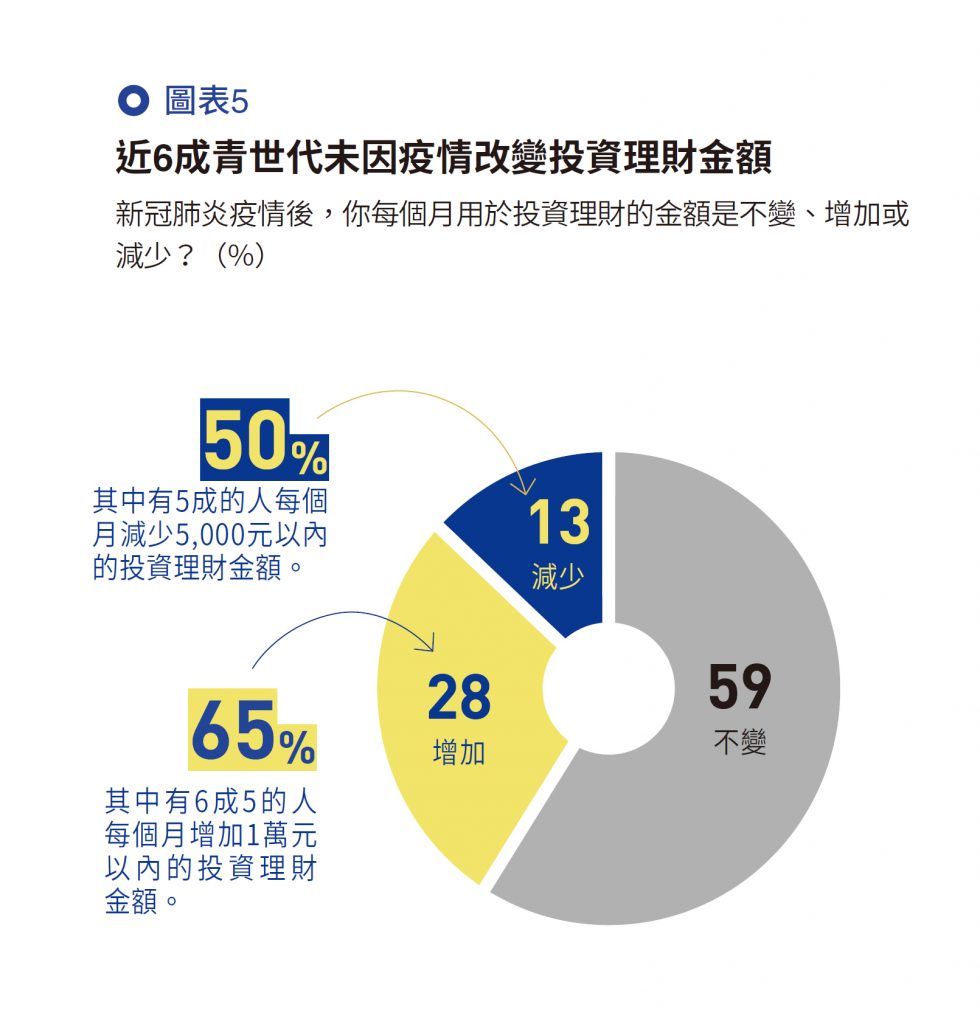 圖表5

近6成青世代未因疫情改變投資理財金額

新冠肺炎疫情後，你每個月用於投資理財的金額是不變、增加或減少？（%）

50%

其中有5成的人每個月減少5,000元以內的投資理財金額。

13
減少

65%

其中有6成5的人每個月增加1萬元以內的投資理財金額。

28
增加

59
不變